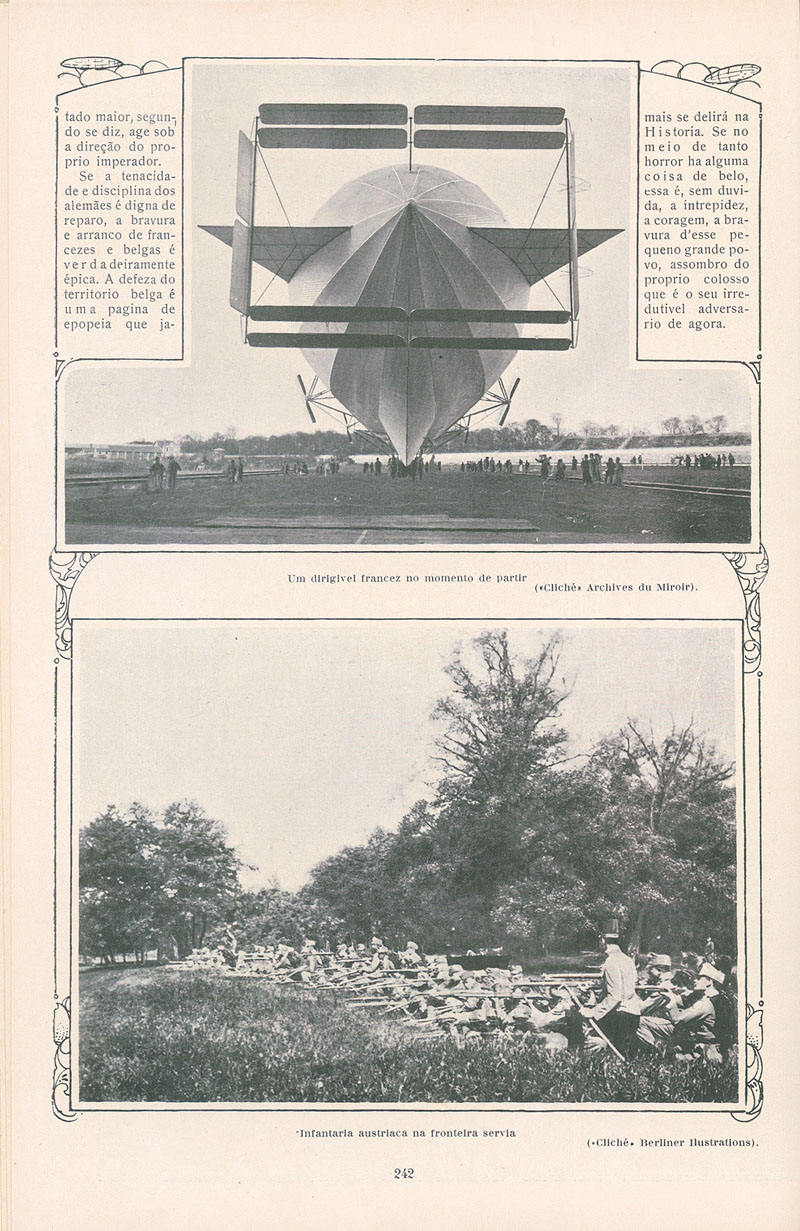 tado maior, segundo se diz, age sob a direção do proprio imperador.

Se a tenacidade e disciplina dos alemães é digna de reparo, a bravura e arranco de francezes e belgas é verdadeiramente épica. A defeza do territorio belga é uma pagina de epopeia que jamais se delirá na Historia. Se no meio de tanto horror ha alguma coisa de belo, essa é, sem duvida, a intrepidez, a coragem, a bravura d'esse pequeno grande povo, assombro do proprio colosso que é o seu irredutivel adversario de agora.

Um dirigivel francez no momento de partir («Cliché» Archives du Miroir).

Infantaria austriaca na fronteira servia («Cliché» Berliner Ilustrations).

242